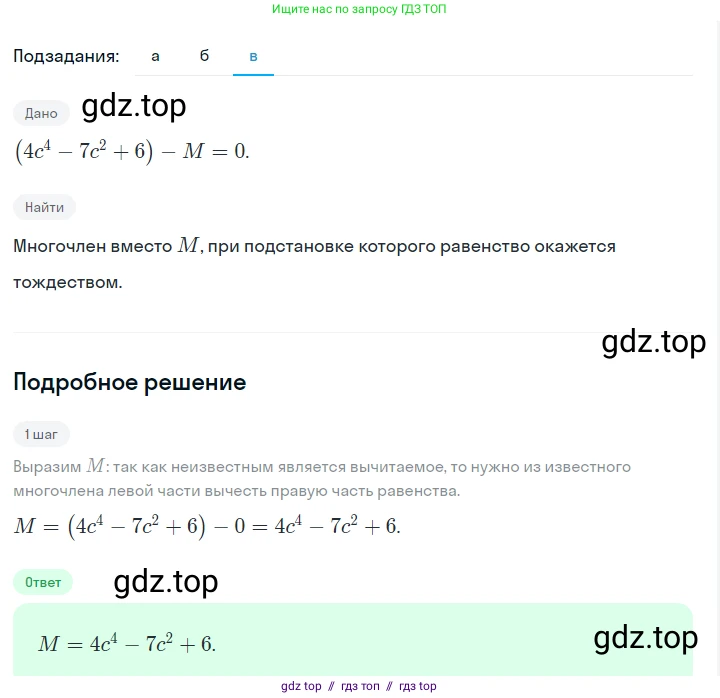 Ищите нас по запросу ГДЗ ТОП

Подзадания: а б в

Дано gdz.top

$(4c^4 - 7c^2 + 6) - M = 0.$

Найти

Многочлен вместо $M$, при подстановке которого равенство окажется тождеством.

gdz.top

Подробное решение

1 шаг

Выразим $M$: так как неизвестным является вычитаемое, то нужно из известного многочлена левой части вычесть правую часть равенства.

$M = (4c^4 - 7c^2 + 6) - 0 = 4c^4 - 7c^2 + 6.$

Ответ gdz.top

$M = 4c^4 - 7c^2 + 6.$ gdz.top

gdz top // гдз топ // гдз top